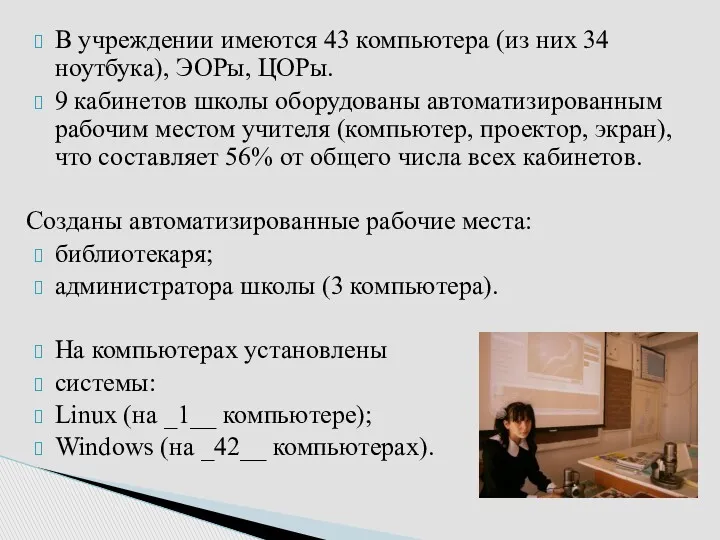 В учреждении имеются 43 компьютера (из них 34 ноутбука), ЭОРы, ЦОРы.
9 кабинетов школы оборудованы автоматизированным рабочим местом учителя (компьютер, проектор, экран), что составляет 56% от общего числа всех кабинетов.

Созданы автоматизированные рабочие места:
библиотекаря;
администратора школы (3 компьютера).

На компьютерах установлены
системы:
Linux (на _1__ компьютере);
Windows (на _42__ компьютерах).